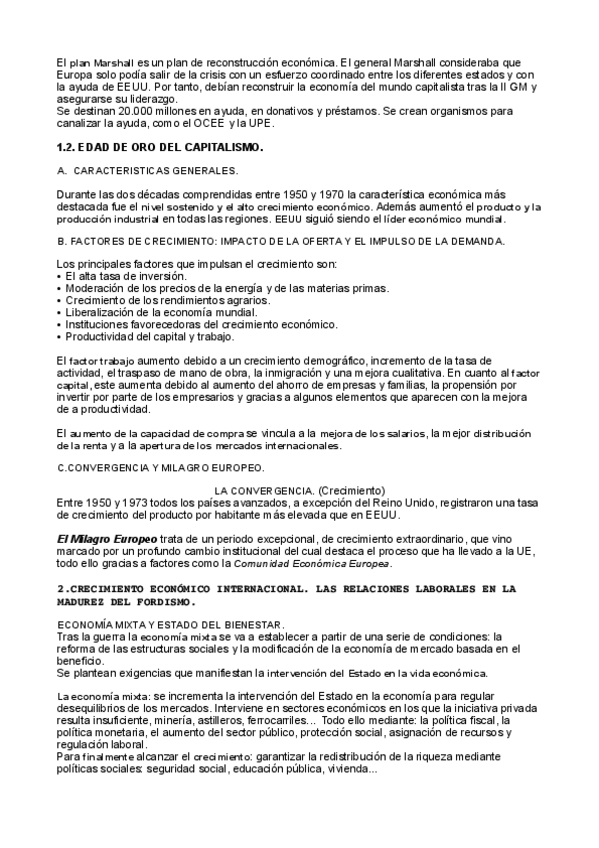 El plan Marshall es un plan de reconstrucción económica. El general Marshall consideraba que Europa solo podía salir de la crisis con un esfuerzo coordinado entre los diferentes estados y con la ayuda de EEUU. Por tanto, debían reconstruir la economía del mundo capitalista tras la II GM y asegurarse su liderazgo.
Se destinan 20.000 millones en ayuda, en donativos y préstamos. Se crean organismos para canalizar la ayuda, como el OCEE y la UPE.

1.2. EDAD DE ORO DEL CAPITALISMO.

A. CARACTERISTICAS GENERALES.

Durante las dos décadas comprendidas entre 1950 y 1970 la característica económica más destacada fue el nivel sostenido y el alto crecimiento económico. Además aumentó el producto y la producción industrial en todas las regiones. EEUU siguió siendo el líder económico mundial.

B. FACTORES DE CRECIMIENTO: IMPACTO DE LA OFERTA Y EL IMPULSO DE LA DEMANDA.

Los principales factores que impulsan el crecimiento son:
• El alta tasa de inversión.
• Moderación de los precios de la energía y de las materias primas.
• Crecimiento de los rendimientos agrarios.
• Liberalización de la economía mundial.
• Instituciones favorecedoras del crecimiento económico.
• Productividad del capital y trabajo.

El factor trabajo aumento debido a un crecimiento demográfico, incremento de la tasa de actividad, el traspaso de mano de obra, la inmigración y una mejora cualitativa. En cuanto al factor capital, este aumenta debido al aumento del ahorro de empresas y familias, la propensión por invertir por parte de los empresarios y gracias a algunos elementos que aparecen con la mejora de a productividad.

El aumento de la capacidad de compra se vincula a la mejora de los salarios, la mejor distribución de la renta y a la apertura de los mercados internacionales.

C.CONVERGENCIA Y MILAGRO EUROPEO.

LA CONVERGENCIA. (Crecimiento)
Entre 1950 y 1973 todos los países avanzados, a excepción del Reino Unido, registraron una tasa de crecimiento del producto por habitante más elevada que en EEUU.

El Milagro Europeo trata de un periodo excepcional, de crecimiento extraordinario, que vino marcado por un profundo cambio institucional del cual destaca el proceso que ha llevado a la UE, todo ello gracias a factores como la Comunidad Económica Europea.

2.CRECIMIENTO ECONÓMICO INTERNACIONAL. LAS RELACIONES LABORALES EN LA MADUREZ DEL FORDISMO.

ECONOMÍA MIXTA Y ESTADO DEL BIENESTAR.
Tras la guerra la economía mixta se va a establecer a partir de una serie de condiciones: la reforma de las estructuras sociales y la modificación de la economía de mercado basada en el beneficio.
Se plantean exigencias que manifiestan la intervención del Estado en la vida económica.

La economía mixta: se incrementa la intervención del Estado en la economía para regular desequilibrios de los mercados. Interviene en sectores económicos en los que la iniciativa privada resulta insuficiente, minería, astilleros, ferrocarriles... Todo ello mediante: la política fiscal, la política monetaria, el aumento del sector público, protección social, asignación de recursos y regulación laboral.
Para finalmente alcanzar el crecimiento: garantizar la redistribución de la riqueza mediante políticas sociales: seguridad social, educación pública, vivienda...